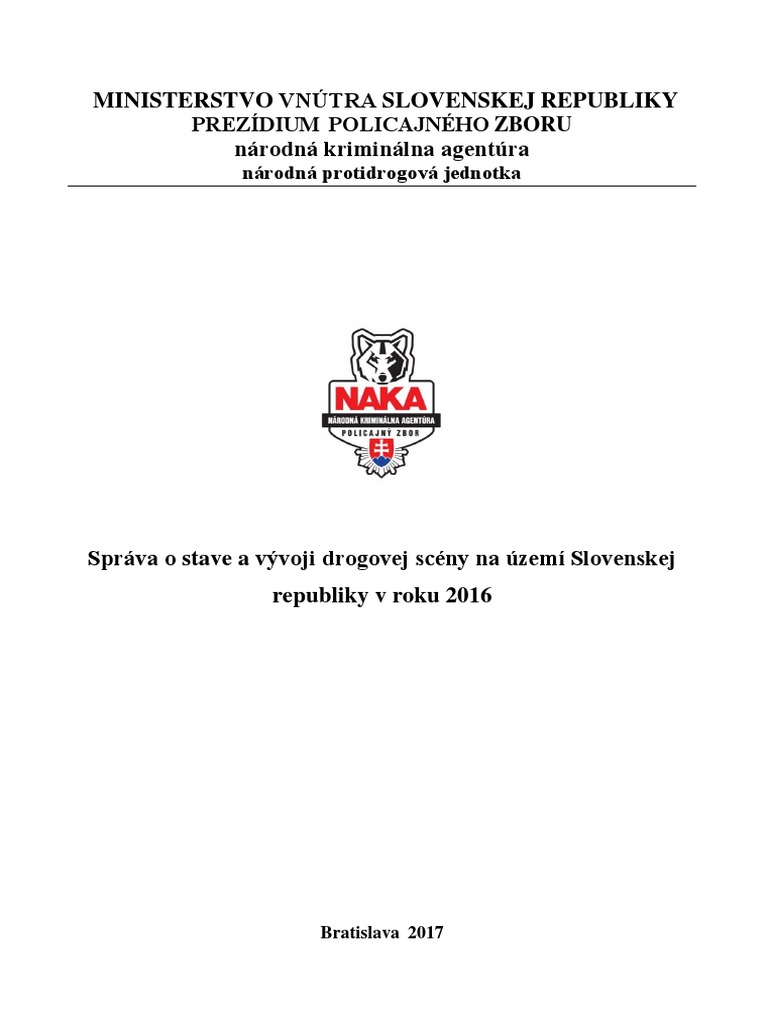 MINISTERSTVO VNÚTRA SLOVENSKEJ REPUBLIKY
PREZÍDIUM POLICAJNÉHO ZBORU
národná kriminálna agentúra
národná protidrogová jednotka

NAKA
NÁRODNÁ KRIMINÁLNA AGENTÚRA
POLICAJNÝ ZBOR

Správa o stave a vývoji drogovej scény na území Slovenskej republiky v roku 2016

Bratislava 2017